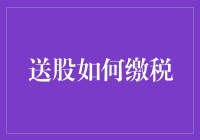 送股如何缴税